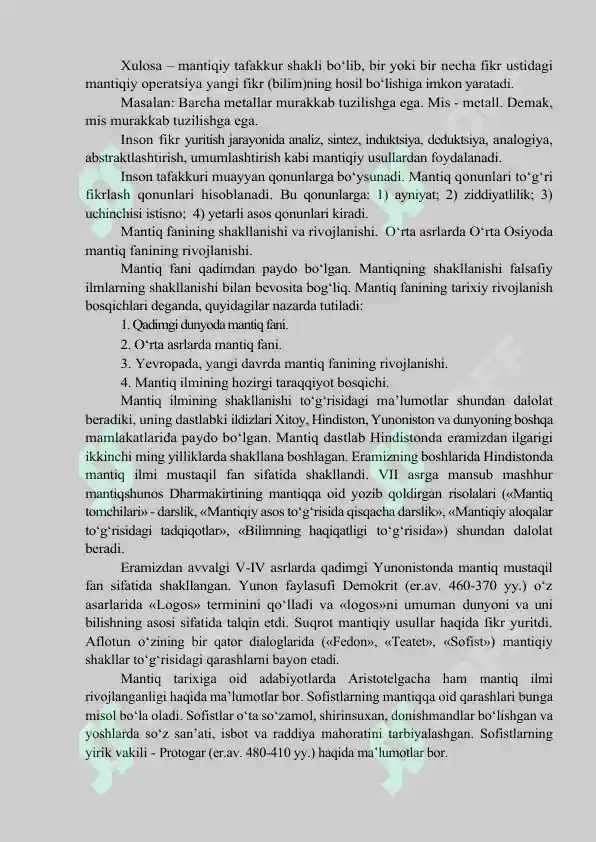 Xulosa – mantiqiy tafakkur shakli bo'lib, bir yoki bir necha fikr ustidagi mantiqiy operatsiya yangi fikr (bilim)ning hosil bo'lishiga imkon yaratadi.

Masalan: Barcha metallar murakkab tuzilishga ega. Mis - metall. Demak, mis murakkab tuzilishga ega.

Inson fikr yuritish jarayonida analiz, sintez, induktsiya, deduktsiya, analogiya, abstraktlashtirish, umumlashtirish kabi mantiqiy usullardan foydalanadi.

Inson tafakkuri muayyan qonunlarga bo'ysunadi. Mantiq qonunlari to'g'ri fikrlash qonunlari hisoblanadi. Bu qonunlarga: 1) ayniyat; 2) ziddiyatlilik; 3) uchinchisi istisno; 4) yetarli asos qonunlari kiradi.

Mantiq fanining shakllanishi va rivojlanishi. O'rta asrlarda O'rta Osiyoda mantiq fanining rivojlanishi.

Mantiq fani qadimdan paydo bo'lgan. Mantiqning shakllanishi falsafiy ilmlarning shakllanishi bilan bevosita bog'liq. Mantiq fanining tarixiy rivojlanish bosqichlari deganda, quyidagilar nazarda tutiladi:

1. Qadimgi dunyoda mantiq fani.

2. O'rta asrlarda mantiq fani.

3. Yevropada, yangi davrda mantiq fanining rivojlanishi.

4. Mantiq ilmining hozirgi taraqqiyot bosqichi.

Mantiq ilmining shakllanishi to'g'risidagi ma'lumotlar shundan dalolat beradiki, uning dastlabki ildizlari Xitoy, Hindiston, Yunoniston va dunyoning boshqa mamlakatlarida paydo bo'lgan. Mantiq dastlab Hindistonda eramizdan ilgarigi ikkinchi ming yilliklarda shakllana boshlagan. Eramizning boshlarida Hindistonda mantiq ilmi mustaqil fan sifatida shakllandi. VII asrga mansub mashhur mantiqshunos Dharmakirtining mantiqqa oid yozib qoldirgan risolalari («Mantiq tomchilari» - darslik, «Mantiqiy asos to'g'risida qisqacha darslik», «Mantiqiy aloqalar to'g'risidagi tadqiqotlar», «Bilimning haqiqatligi to'g'risida») shundan dalolat beradi.

Eramizdan avvalgi V-IV asrlarda qadimgi Yunonistonda mantiq mustaqil fan sifatida shakllangan. Yunon faylasufi Demokrit (er.av. 460-370 yy.) o'z asarlarida «Logos» terminini qo'lladi va «logos»ni umuman dunyoni va uni bilishning asosi sifatida talqin etdi. Suqrot mantiqiy usullar haqida fikr yuritdi. Aflotun o'zining bir qator dialoglarida («Fedon», «Teatet», «Sofist») mantiqiy shakllar to'g'risidagi qarashlarni bayon etadi.

Mantiq tarixiga oid adabiyotlarda Aristotelgacha ham mantiq ilmi rivojlanganligi haqida ma'lumotlar bor. Sofistlarning mantiqqa oid qarashlari bunga misol bo'la oladi. Sofistlar o'ta so'zamol, shirinsuxan, donishmandlar bo'lishgan va yoshlarda so'z san'ati, isbot va raddiya mahoratini tarbiyalashgan. Sofistlarning yirik vakili - Protogar (er.av. 480-410 yy.) haqida ma'lumotlar bor.